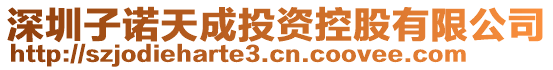 深圳子诺天成投资控股有限公司
http://szjodieharte3.cn.coovee.com